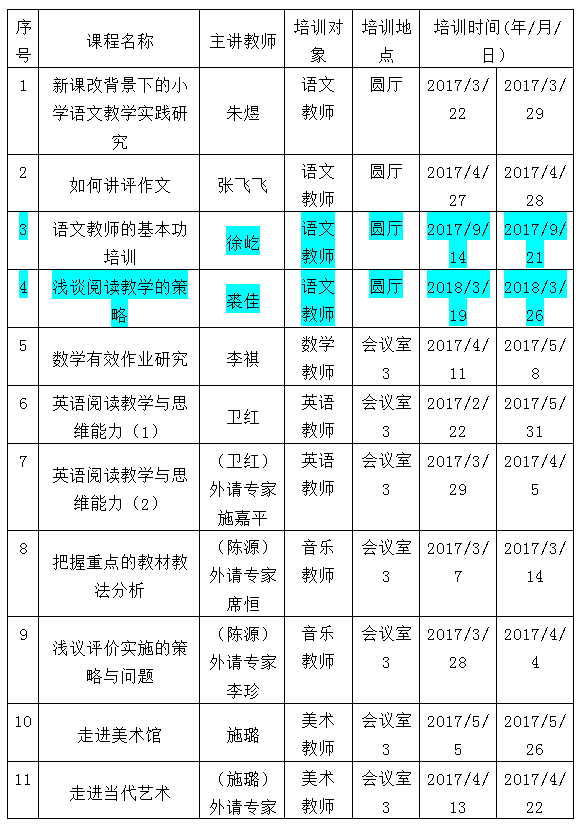 | 序号 | 课程名称 | 主讲教师 | 培训对象 | 培训地点 | 培训时间(年/月/日) | |
|---|---|---|---|---|---|---|
| 1 | 新课改背景下的小学语文教学实践研究 | 朱煜 | 语文教师 | 圆厅 | 2017/3/22 | 2017/3/29 |
| 2 | 如何讲评作文 | 张飞飞 | 语文教师 | 圆厅 | 2017/4/27 | 2017/4/28 |
| 3 | 语文教师的基本功培训 | 徐屹 | 语文教师 | 圆厅 | 2017/9/14 | 2017/9/21 |
| 4 | 浅谈阅读教学的策略 | 裘佳 | 语文教师 | 圆厅 | 2018/3/19 | 2018/3/26 |
| 5 | 数学有效作业研究 | 李祺 | 数学教师 | 会议室3 | 2017/4/11 | 2017/5/8 |
| 6 | 英语阅读教学与思维能力(1) | 卫红 | 英语教师 | 会议室3 | 2017/2/22 | 2017/5/31 |
| 7 | 英语阅读教学与思维能力(2) | (卫红)外请专家施嘉平 | 英语教师 | 会议室3 | 2017/3/29 | 2017/4/5 |
| 8 | 把握重点的教材教法分析 | (陈源)外请专家席恒 | 音乐教师 | 会议室3 | 2017/3/7 | 2017/3/14 |
| 9 | 浅议评价实施的策略与问题 | (陈源)外请专家李珍 | 音乐教师 | 会议室3 | 2017/3/28 | 2017/4/4 |
| 10 | 走进美术馆 | 施璐 | 美术教师 | 会议室3 | 2017/5/5 | 2017/5/26 |
| 11 | 走进当代艺术 | (施璐)外请专家 | 美术教师 | 会议室3 | 2017/4/13 | 2017/4/22 |